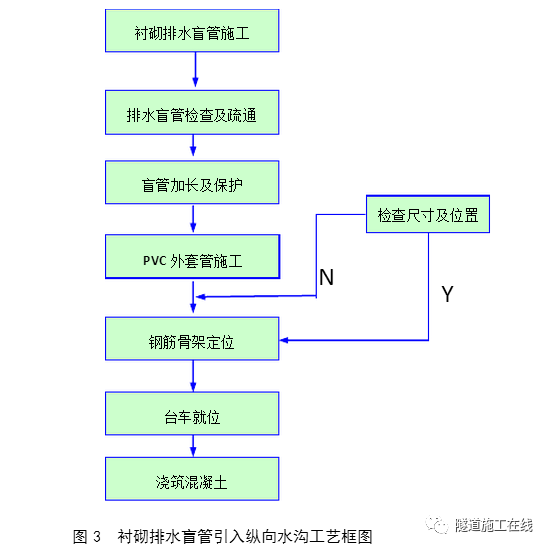 衬砌排水盲管施工

排水盲管检查及疏通

盲管加长及保护

检查尺寸及位置

PVC 外套管施工

N

Y

钢筋骨架定位

台车就位

浇筑混凝土

图 3 衬砌排水盲管引入纵向水沟工艺框图

隧道施工在线